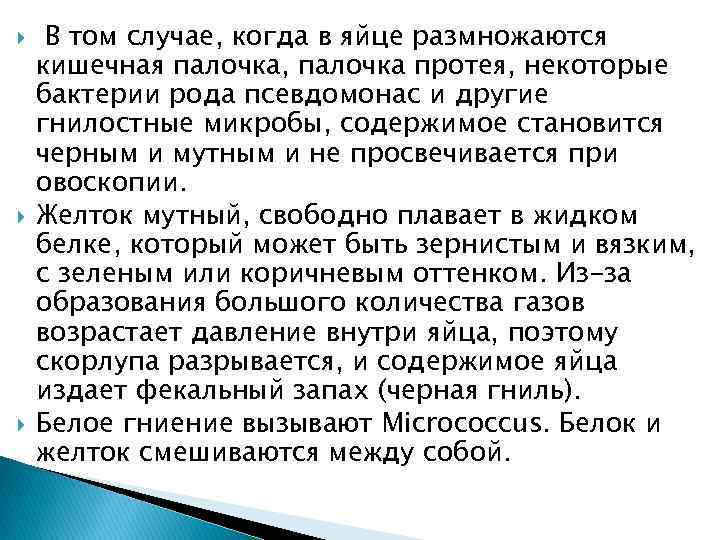 В том случае, когда в яйце размножаются кишечная палочка, палочка протея, некоторые бактерии рода псевдомонас и другие гнилостные микробы, содержимое становится черным и мутным и не просвечивается при овоскопии.

Желток мутный, свободно плавает в жидком белке, который может быть зернистым и вязким, с зеленым или коричневым оттенком. Из-за образования большого количества газов возрастает давление внутри яйца, поэтому скорлупа разрывается, и содержимое яйца издает фекальный запах (черная гниль).

Белое гниение вызывают Micrococcus. Белок и желток смешиваются между собой.